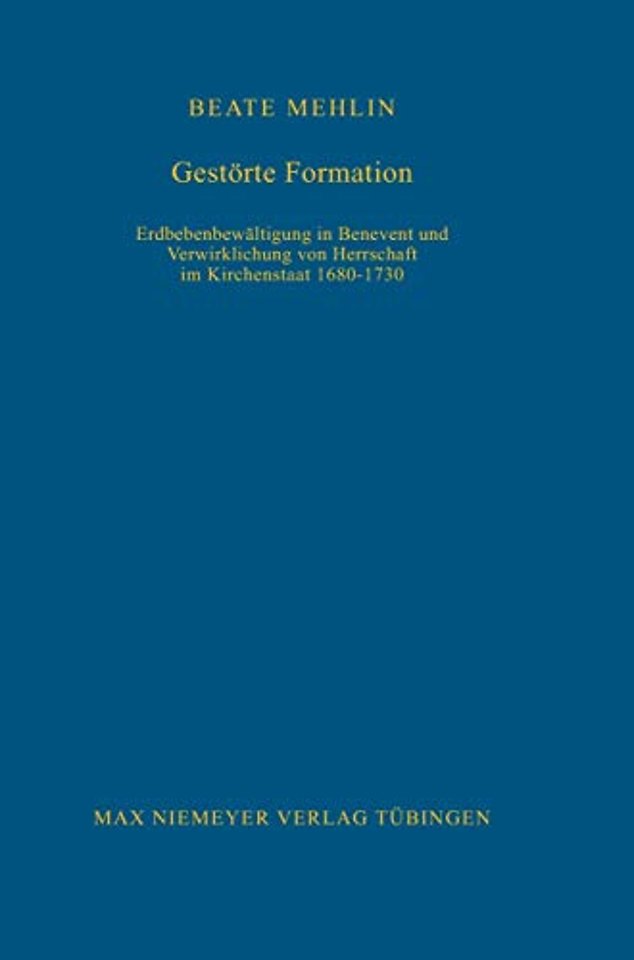 BEATE MEHLIN

Gestörte Formation

Erdbebenbewältigung in Benevent und Verwirklichung von Herrschaft im Kirchenstaat 1680-1730

MAX NIEMEYER VERLAG TÜBINGEN